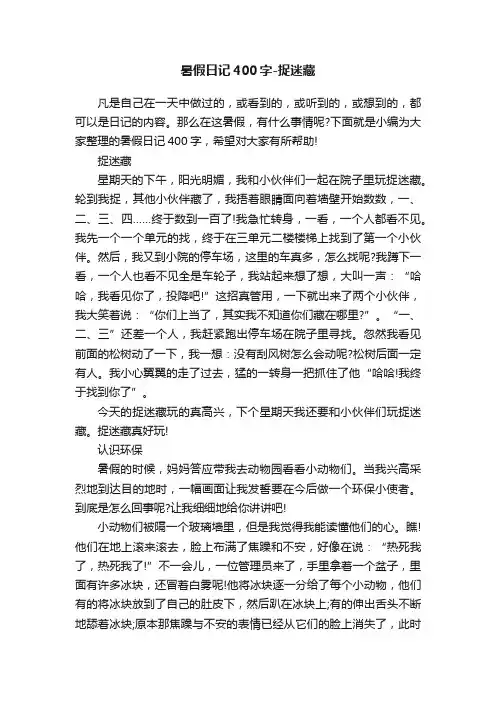 暑假日记400字-捉迷藏

凡是自己在一天中做过的，或看到的，或听到的，或想到的，都可以是日记的内容。那么在这暑假，有什么事情呢?下面就是小编为大家整理的暑假日记400字，希望对大家有所帮助!

捉迷藏

星期天的下午，阳光明媚，我和小伙伴们一起在院子里玩捉迷藏。轮到我捉，其他小伙伴藏了，我捂着眼睛面向着墙壁开始数数，一、二、三、四……终于数到一百了!我急忙转身，一看，一个人都看不见。我先一个一个单元的找，终于在三单元二楼楼梯上找到了第一个小伙伴。然后，我又到小院的停车场，这里的车真多，怎么找呢?我蹲下一看，一个人也看不见全是车轮子，我站起来想了想，大叫一声：“哈哈，我看见你了，投降吧!”这招真管用，一下就出来了两个小伙伴，我大笑着说：“你们上当了，其实我不知道你们藏在哪里?”。“一、二、三”还差一个人，我赶紧跑出停车场在院子里寻找。忽然我看见前面的松树动了一下，我一想：没有刮风树怎么会动呢?松树后面一定有人。我小心翼翼的走了过去，猛的一转身一把抓住了他“哈哈!我终于找到你了”。

今天的捉迷藏玩的真高兴，下个星期天我还要和小伙伴们玩捉迷藏。捉迷藏真好玩!

认识环保

暑假的时候，妈妈答应带我去动物园看看小动物们。当我兴高采烈地到达目的地时，一幅画面让我发誓要在今后做一个环保小使者。到底是怎么回事呢?让我细细地给你讲讲吧!

小动物们被隔一个玻璃墙里，但是我觉得我能读懂他们的心。瞧!他们在地上滚来滚去，脸上布满了焦躁和不安，好像在说：“热死我了，热死我了!”不一会儿，一位管理员来了，手里拿着一个盆子，里面有许多冰块，还冒着白雾呢!他将冰块逐一分给了每个小动物，他们有的将冰块放到了自己的肚皮下，然后趴在冰块上;有的伸出舌头不断地舔着冰块;原本那焦躁与不安的表情已经从它们的脸上消失了，此时